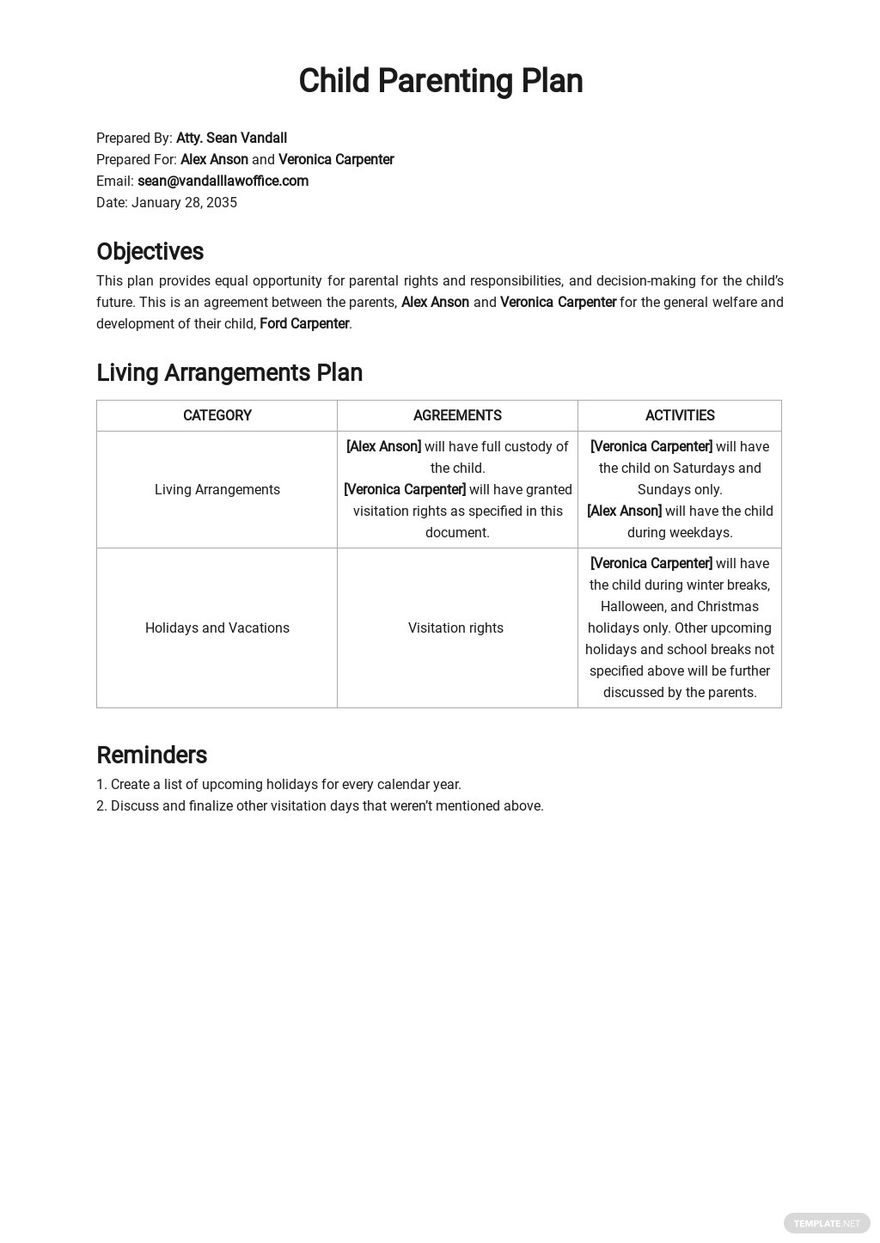 Child Parenting Plan

Prepared By: Atty. Sean Vandall
Prepared For: Alex Anson and Veronica Carpenter
Email: sean@vandalllawoffice.com
Date: January 28, 2035

Objectives

This plan provides equal opportunity for parental rights and responsibilities, and decision-making for the child's future. This is an agreement between the parents, Alex Anson and Veronica Carpenter for the general welfare and development of their child, Ford Carpenter.

Living Arrangements Plan

| CATEGORY | AGREEMENTS | ACTIVITIES |
|---|---|---|
| Living Arrangements | [Alex Anson] will have full custody of the child. [Veronica Carpenter] will have granted visitation rights as specified in this document. | [Veronica Carpenter] will have the child on Saturdays and Sundays only. [Alex Anson] will have the child during weekdays. |
| Holidays and Vacations | Visitation rights | [Veronica Carpenter] will have the child during winter breaks, Halloween, and Christmas holidays only. Other upcoming holidays and school breaks not specified above will be further discussed by the parents. |

Reminders

1. Create a list of upcoming holidays for every calendar year.
2. Discuss and finalize other visitation days that weren't mentioned above.

TEMPLATE.NET